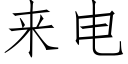 来电